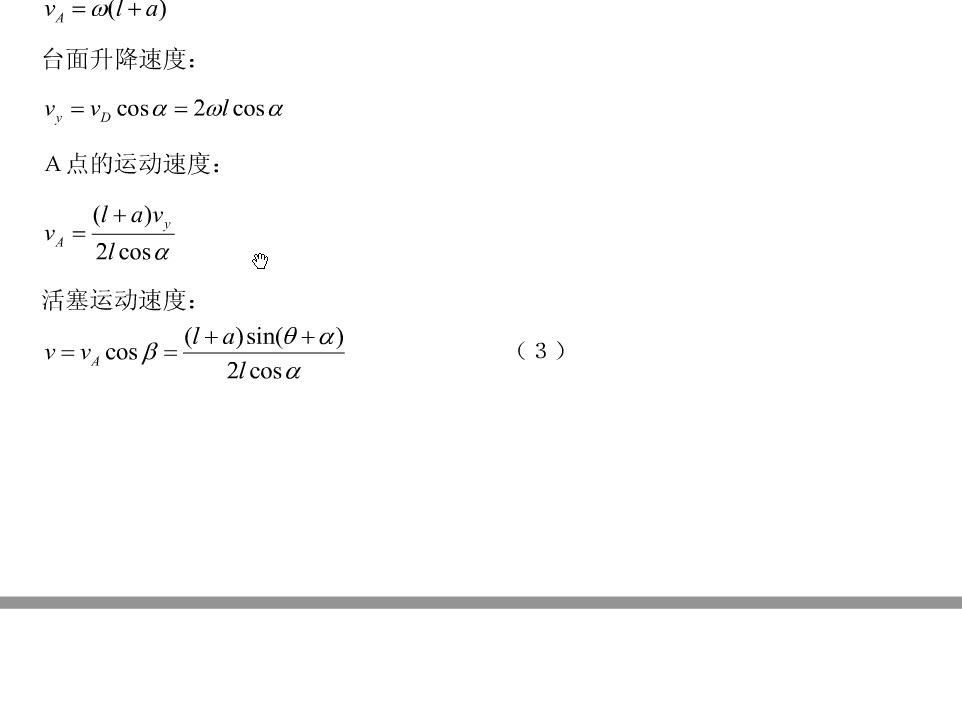 $v_A = \omega(l+a)$

台面升降速度：

$v_y = v_D \cos\alpha = 2\omega l \cos\alpha$

A 点的运动速度：

$v_A = \frac{(l+a)v_y}{2l\cos\alpha}$

活塞运动速度：

$v = v_A \cos\beta = \frac{(l+a)\sin(\theta+\alpha)}{2l\cos\alpha}$ （3）